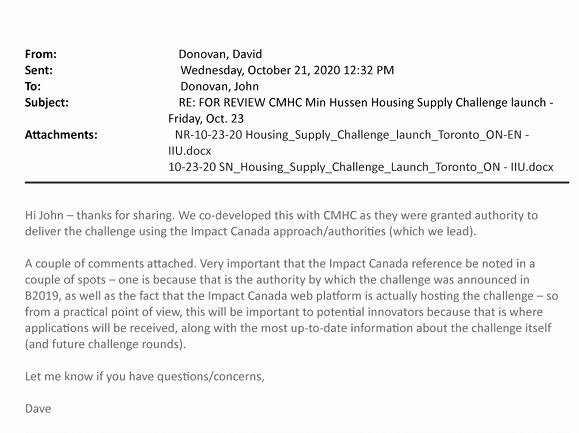 From: Donovan, David
Sent: Wednesday, October 21, 2020 12:32 PM
To: Donovan, John
Subject: RE: FOR REVIEW CMHC Min Hussen Housing Supply Challenge launch - Friday, Oct. 23
Attachments: NR-10-23-20 Housing_Supply_Challenge_launch_Toronto_ON-EN - IIU.docx
10-23-20 SN_Housing_Supply_Challenge_Launch_Toronto_ON - IIU.docx

Hi John – thanks for sharing. We co-developed this with CMHC as they were granted authority to deliver the challenge using the Impact Canada approach/authorities (which we lead).

A couple of comments attached. Very important that the Impact Canada reference be noted in a couple of spots – one is because that is the authority by which the challenge was announced in B2019, as well as the fact that the Impact Canada web platform is actually hosting the challenge – so from a practical point of view, this will be important to potential innovators because that is where applications will be received, along with the most up-to-date information about the challenge itself (and future challenge rounds).

Let me know if you have questions/concerns,

Dave